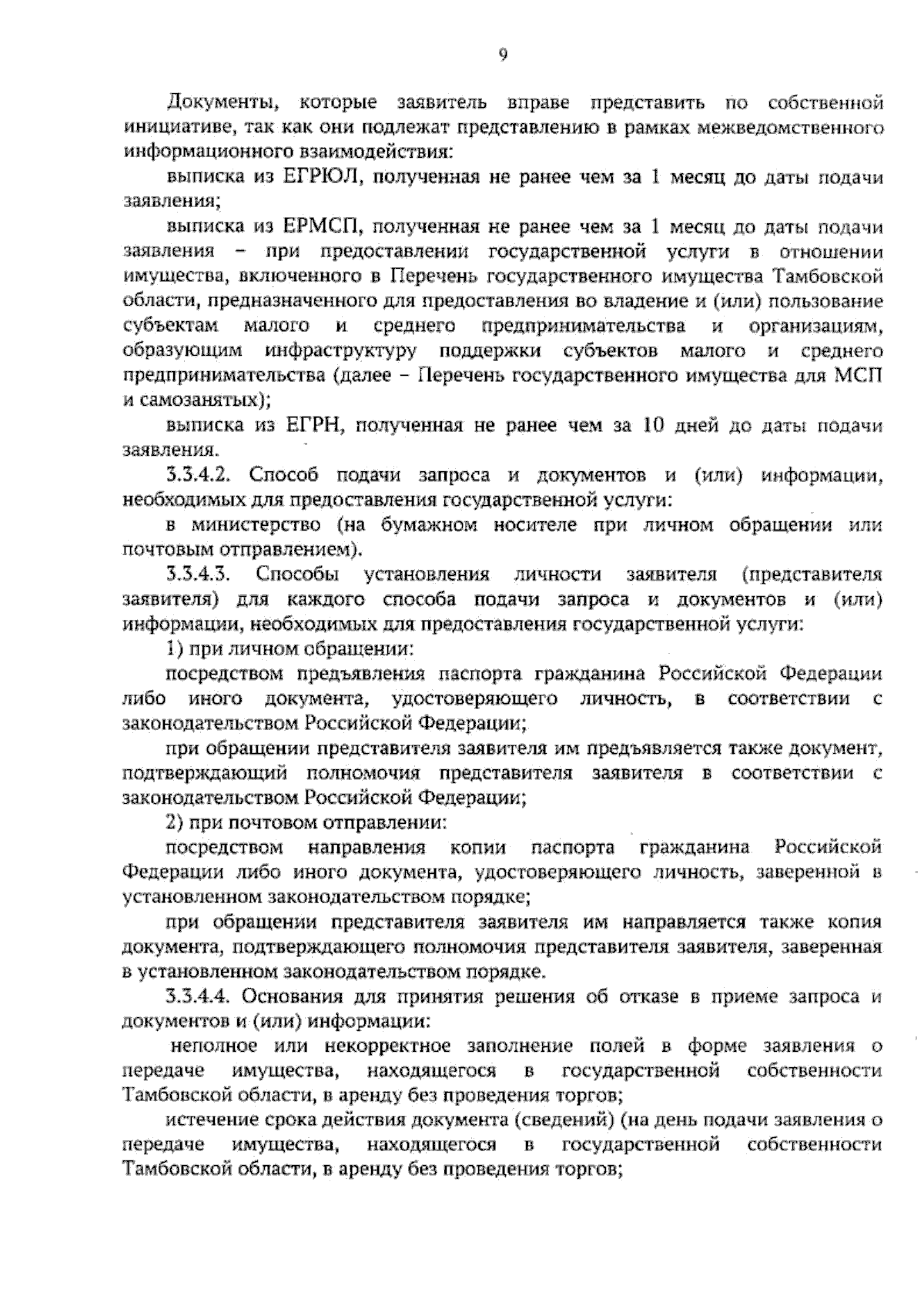 9

Документы, которые заявитель вправе представить по собственной инициативе, так как они подлежат представлению в рамках межведомственного информационного взаимодействия:

выписка из ЕГРЮЛ, полученная не ранее чем за 1 месяц до даты подачи заявления;

выписка из ЕРМСП, полученная не ранее чем за 1 месяц до даты подачи заявления – при предоставлении государственной услуги в отношении имущества, включенного в Перечень государственного имущества Тамбовской области, предназначенного для предоставления во владение и (или) пользование субъектам малого и среднего предпринимательства и организациям, образующим инфраструктуру поддержки субъектов малого и среднего предпринимательства (далее – Перечень государственного имущества для МСП и самозанятых);

выписка из ЕГРН, полученная не ранее чем за 10 дней до даты подачи заявления.

3.3.4.2. Способ подачи запроса и документов и (или) информации, необходимых для предоставления государственной услуги:

в министерство (на бумажном носителе при личном обращении или почтовым отправлением).

3.3.4.3. Способы установления личности заявителя (представителя заявителя) для каждого способа подачи запроса и документов и (или) информации, необходимых для предоставления государственной услуги:

1) при личном обращении:

посредством предъявления паспорта гражданина Российской Федерации либо иного документа, удостоверяющего личность, в соответствии с законодательством Российской Федерации;

при обращении представителя заявителя им предъявляется также документ, подтверждающий полномочия представителя заявителя в соответствии с законодательством Российской Федерации;

2) при почтовом отправлении:

посредством направления копии паспорта гражданина Российской Федерации либо иного документа, удостоверяющего личность, заверенной в установленном законодательством порядке;

при обращении представителя заявителя им направляется также копия документа, подтверждающего полномочия представителя заявителя, заверенная в установленном законодательством порядке.

3.3.4.4. Основания для принятия решения об отказе в приеме запроса и документов и (или) информации:

неполное или некорректное заполнение полей в форме заявления о передаче имущества, находящегося в государственной собственности Тамбовской области, в аренду без проведения торгов;

истечение срока действия документа (сведений) (на день подачи заявления о передаче имущества, находящегося в государственной собственности Тамбовской области, в аренду без проведения торгов;